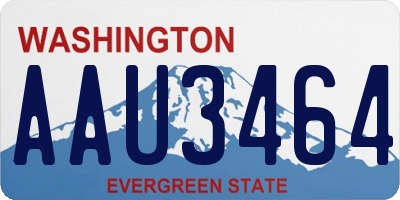 WASHINGTON

AAU3464

EVERGREEN STATE